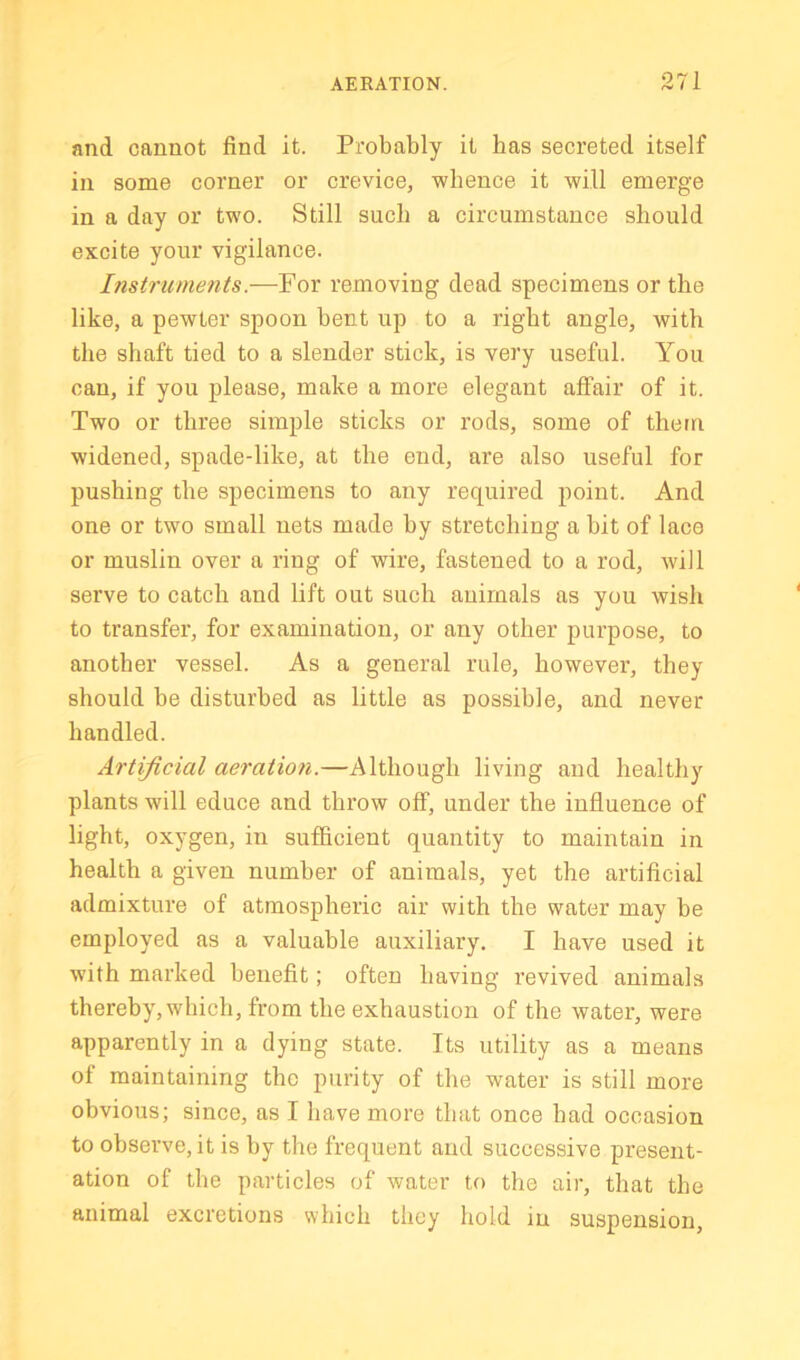 AERATION. 271

and cannot find it. Probably it has secreted itself in some corner or crevice, whence it will emerge in a day or two. Still such a circumstance should excite your vigilance.

Instruments.—For removing dead specimens or the like, a pewter spoon bent up to a right angle, with the shaft tied to a slender stick, is very useful. You can, if you please, make a more elegant affair of it. Two or three simple sticks or rods, some of them widened, spade-like, at the end, are also useful for pushing the specimens to any required point. And one or two small nets made by stretching a bit of lace or muslin over a ring of wire, fastened to a rod, will serve to catch and lift out such animals as you wish to transfer, for examination, or any other purpose, to another vessel. As a general rule, however, they should be disturbed as little as possible, and never handled.

Artificial aeration.—Although living and healthy plants will educe and throw off, under the influence of light, oxygen, in sufficient quantity to maintain in health a given number of animals, yet the artificial admixture of atmospheric air with the water may be employed as a valuable auxiliary. I have used it with marked benefit; often having revived animals thereby, which, from the exhaustion of the water, were apparently in a dying state. Its utility as a means of maintaining the purity of the water is still more obvious; since, as I have more that once had occasion to observe, it is by the frequent and successive presentation of the particles of water to the air, that the animal excretions which they hold in suspension,